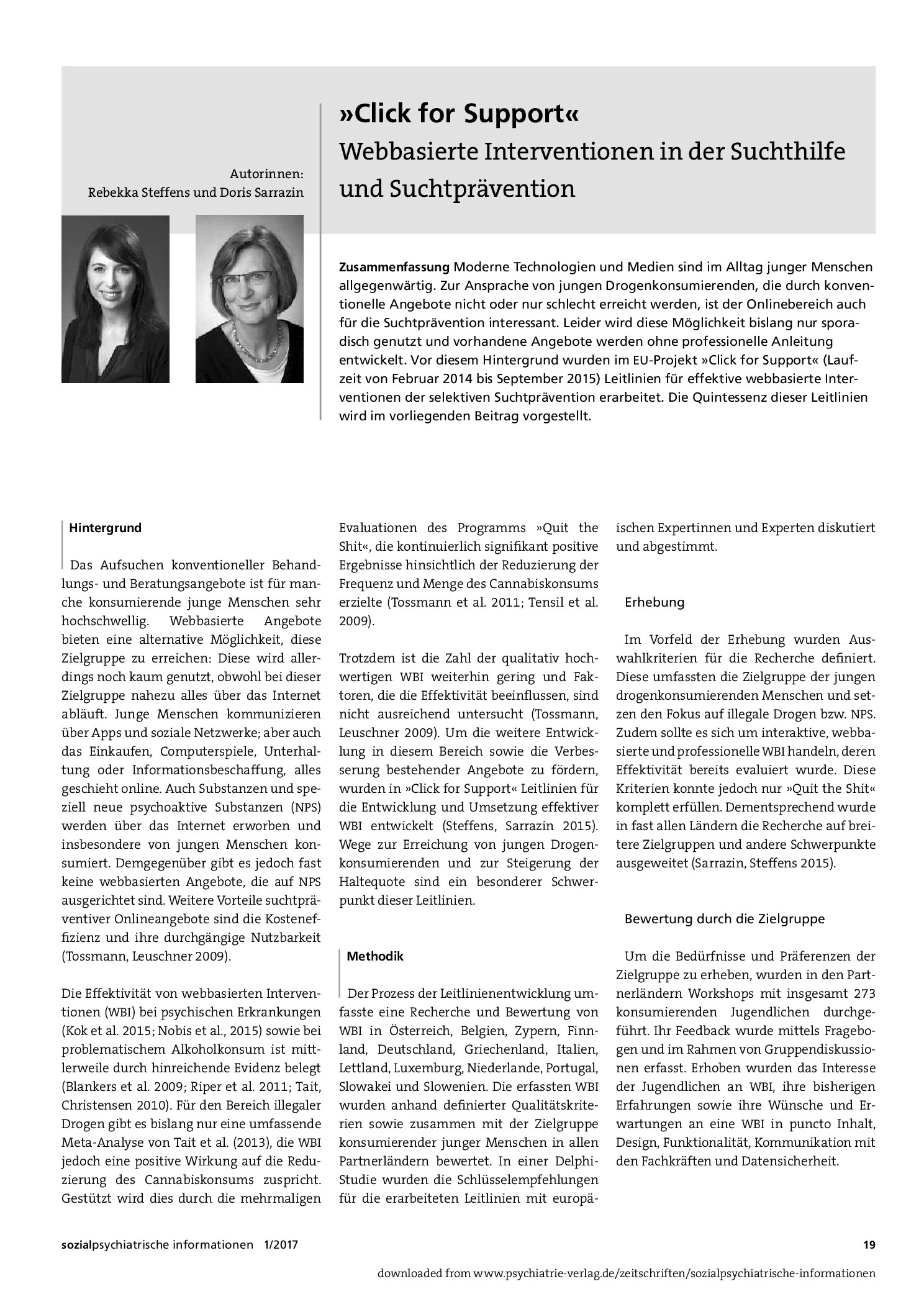 Autorinnen:
Rebekka Steffens und Doris Sarrazin

»Click for Support«
Webbasierte Interventionen in der Suchthilfe und Suchtprävention

Zusammenfassung Moderne Technologien und Medien sind im Alltag junger Menschen allgegenwärtig. Zur Ansprache von jungen Drogenkonsumierenden, die durch konventionelle Angebote nicht oder nur schlecht erreicht werden, ist der Onlinebereich auch für die Suchtprävention interessant. Leider wird diese Möglichkeit bislang nur sporadisch genutzt und vorhandene Angebote werden ohne professionelle Anleitung entwickelt. Vor diesem Hintergrund wurden im EU-Projekt »Click for Support« (Laufzeit von Februar 2014 bis September 2015) Leitlinien für effektive webbasierte Interventionen der selektiven Suchtprävention erarbeitet. Die Quintessenz dieser Leitlinien wird im vorliegenden Beitrag vorgestellt.

Hintergrund

Das Aufsuchen konventioneller Behandlungs- und Beratungsangebote ist für manche konsumierende junge Menschen sehr hochschwellig. Webbasierte Angebote bieten eine alternative Möglichkeit, diese Zielgruppe zu erreichen: Diese wird allerdings noch kaum genutzt, obwohl bei dieser Zielgruppe nahezu alles über das Internet abläuft. Junge Menschen kommunizieren über Apps und soziale Netzwerke; aber auch das Einkaufen, Computerspiele, Unterhaltung oder Informationsbeschaffung, alles geschieht online. Auch Substanzen und speziell neue psychoaktive Substanzen (NPS) werden über das Internet erworben und insbesondere von jungen Menschen konsumiert. Demgegenüber gibt es jedoch fast keine webbasierten Angebote, die auf NPS ausgerichtet sind. Weitere Vorteile suchtpräventiver Onlineangebote sind die Kosteneffizienz und ihre durchgängige Nutzbarkeit (Tossmann, Leuschner 2009).

Die Effektivität von webbasierten Interventionen (WBI) bei psychischen Erkrankungen (Kok et al. 2015; Nobis et al., 2015) sowie bei problematischem Alkoholkonsum ist mittlerweile durch hinreichende Evidenz belegt (Blankers et al. 2009; Riper et al. 2011; Tait, Christensen 2010). Für den Bereich illegaler Drogen gibt es bislang nur eine umfassende Meta-Analyse von Tait et al. (2013), die WBI jedoch eine positive Wirkung auf die Reduzierung des Cannabiskonsums zuspricht. Gestützt wird dies durch die mehrmaligen Evaluationen des Programms »Quit the Shit«, die kontinuierlich signifikant positive Ergebnisse hinsichtlich der Reduzierung der Frequenz und Menge des Cannabiskonsums erzielte (Tossmann et al. 2011; Tensil et al. 2009).

Trotzdem ist die Zahl der qualitativ hochwertigen WBI weiterhin gering und Faktoren, die die Effektivität beeinflussen, sind nicht ausreichend untersucht (Tossmann, Leuschner 2009). Um die weitere Entwicklung in diesem Bereich sowie die Verbesserung bestehender Angebote zu fördern, wurden in »Click for Support« Leitlinien für die Entwicklung und Umsetzung effektiver WBI entwickelt (Steffens, Sarrazin 2015). Wege zur Erreichung von jungen Drogenkonsumierenden und zur Steigerung der Haltequote sind ein besonderer Schwerpunkt dieser Leitlinien.

Methodik

Der Prozess der Leitlinienentwicklung umfasste eine Recherche und Bewertung von WBI in Österreich, Belgien, Zypern, Finnland, Deutschland, Griechenland, Italien, Lettland, Luxemburg, Niederlande, Portugal, Slowakei und Slowenien. Die erfassten WBI wurden anhand definierter Qualitätskriterien sowie zusammen mit der Zielgruppe konsumierender junger Menschen in allen Partnerländern bewertet. In einer Delphi-Studie wurden die Schlüsselempfehlungen für die erarbeiteten Leitlinien mit europäischen Expertinnen und Experten diskutiert und abgestimmt.

Erhebung

Im Vorfeld der Erhebung wurden Auswahlkriterien für die Recherche definiert. Diese umfassten die Zielgruppe der jungen drogenkonsumierenden Menschen und setzen den Fokus auf illegale Drogen bzw. NPS. Zudem sollte es sich um interaktive, webbasierte und professionelle WBI handeln, deren Effektivität bereits evaluiert wurde. Diese Kriterien konnte jedoch nur »Quit the Shit« komplett erfüllen. Dementsprechend wurde in fast allen Ländern die Recherche auf breitere Zielgruppen und andere Schwerpunkte ausgeweitet (Sarrazin, Steffens 2015).

Bewertung durch die Zielgruppe

Um die Bedürfnisse und Präferenzen der Zielgruppe zu erheben, wurden in den Partnerländern Workshops mit insgesamt 273 konsumierenden Jugendlichen durchgeführt. Ihr Feedback wurde mittels Fragebogen und im Rahmen von Gruppendiskussionen erfasst. Erhoben wurden das Interesse der Jugendlichen an WBI, ihre bisherigen Erfahrungen sowie ihre Wünsche und Erwartungen an eine WBI in puncto Inhalt, Design, Funktionalität, Kommunikation mit den Fachkräften und Datensicherheit.

sozialpsychiatrische informationen 1/2017 19

downloaded from www.psychiatrie-verlag.de/zeitschriften/sozialpsychiatrische-informationen